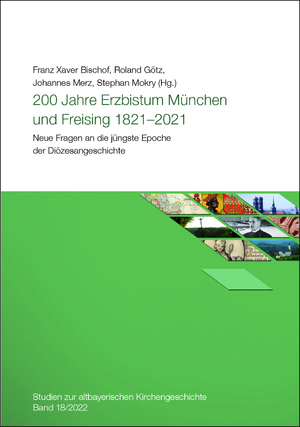 Franz Xaver Bischof, Roland Götz, Johannes Merz, Stephan Mokry (Hg.)

200 Jahre Erzbistum München und Freising 1821–2021

Neue Fragen an die jüngste Epoche der Diözesangeschichte

Studien zur altbayerischen Kirchengeschichte
Band 18/2022